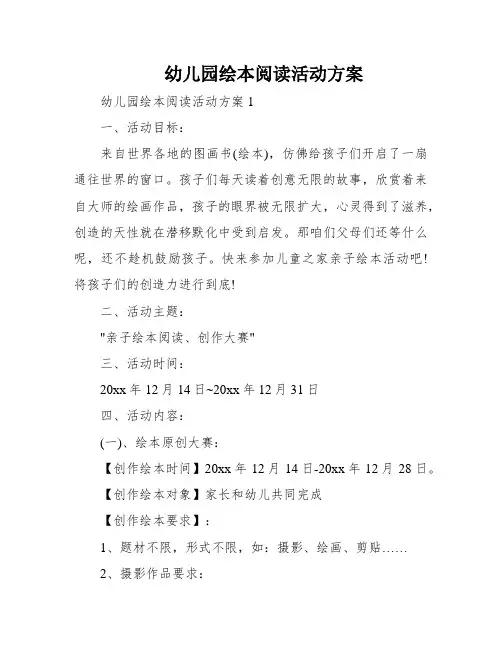 幼儿园绘本阅读活动方案

幼儿园绘本阅读活动方案 1

一、活动目标：

来自世界各地的图画书(绘本)，仿佛给孩子们开启了一扇通往世界的窗口。孩子们每天读着创意无限的故事，欣赏着来自大师的绘画作品，孩子的眼界被无限扩大，心灵得到了滋养，创造的天性就在潜移默化中受到启发。那咱们父母们还等什么呢，还不趁机鼓励孩子。快来参加儿童之家亲子绘本活动吧！将孩子们的创造力进行到底！

二、活动主题：

"亲子绘本阅读、创作大赛"

三、活动时间：

20xx 年 12 月 14 日~20xx 年 12 月 31 日

四、活动内容：

(一)、绘本原创大赛：

【创作绘本时间】20xx 年 12 月 14 日-20xx 年 12 月 28 日。

【创作绘本对象】家长和幼儿共同完成

【创作绘本要求】：

1、题材不限，形式不限，如：摄影、绘画、剪贴……

2、摄影作品要求：